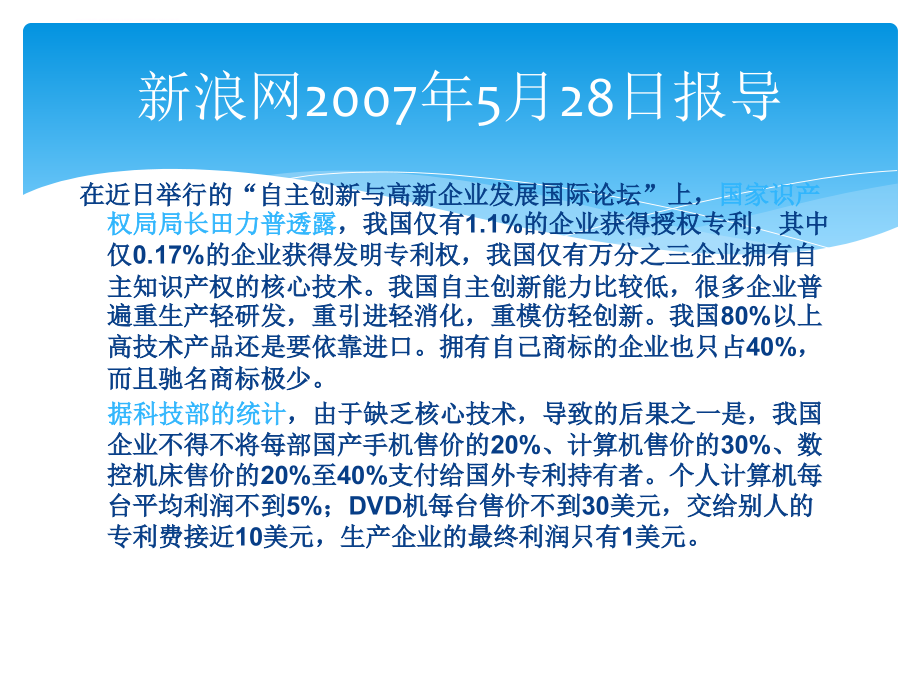 新浪网2007年5月28日报导

在近日举行的“自主创新与高新企业发展国际论坛”上，国家识产权局局长田力普透露，我国仅有1.1%的企业获得授权专利，其中仅0.17%的企业获得发明专利权，我国仅有万分之三企业拥有自主知识产权的核心技术。我国自主创新能力比较低，很多企业普遍重生产轻研发，重引进轻消化，重模仿轻创新。我国80%以上高技术产品还是要依靠进口。拥有自己商标的企业也只占40%，而且驰名商标极少。

据科技部的统计，由于缺乏核心技术，导致的后果之一是，我国企业不得不将每部国产手机售价的20%、计算机售价的30%、数控机床售价的20%至40%支付给国外专利持有者。个人计算机每台平均利润不到5%；DVD机每台售价不到30美元，交给别人的专利费接近10美元，生产企业的最终利润只有1美元。